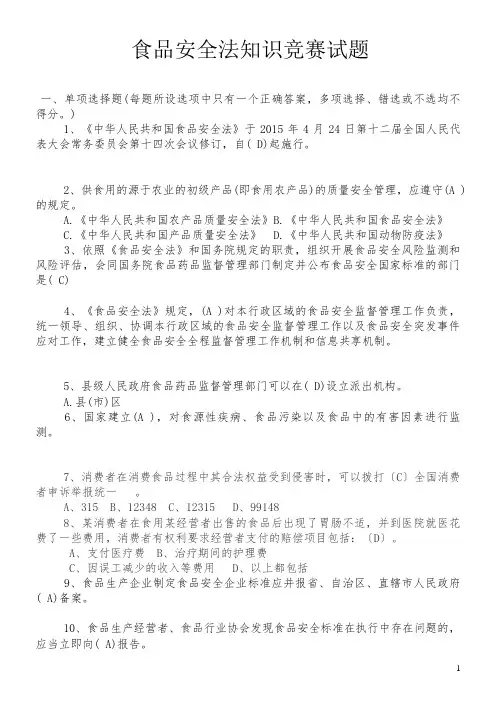 食品安全法知识竞赛试题

一、单项选择题(每题所设选项中只有一个正确答案，多项选择、错选或不选均不得分。)

1、《中华人民共和国食品安全法》于 2015 年 4 月 24 日第十二届全国人民代表大会常务委员会第十四次会议修订，自( D)起施行。

2、供食用的源于农业的初级产品(即食用农产品)的质量安全管理，应遵守(A )的规定。

A.《中华人民共和国农产品质量安全法》B.《中华人民共和国食品安全法》
C.《中华人民共和国产品质量安全法》 D.《中华人民共和国动物防疫法》

3、依照《食品安全法》和国务院规定的职责，组织开展食品安全风险监测和风险评估，会同国务院食品药品监督管理部门制定并公布食品安全国家标准的部门是( C)

4、《食品安全法》规定，(A )对本行政区域的食品安全监督管理工作负责，统一领导、组织、协调本行政区域的食品安全监督管理工作以及食品安全突发事件应对工作，建立健全食品安全全程监督管理工作机制和信息共享机制。

5、县级人民政府食品药品监督管理部门可以在( D)设立派出机构。

A.县(市)区

6、国家建立(A )，对食源性疾病、食品污染以及食品中的有害因素进行监测。

7、消费者在消费食品过程中其合法权益受到侵害时，可以拨打〔C〕全国消费者申诉举报统一　。

A、315　B、12348　C、12315　D、99148

8、某消费者在食用某经营者出售的食品后出现了胃肠不适，并到医院就医花费了一些费用，消费者有权利要求经营者支付的赔偿项目包括：〔D〕。

A、支付医疗费　B、治疗期间的护理费
C、因误工减少的收入等费用　D、以上都包括

9、食品生产企业制定食品安全企业标准应并报省、自治区、直辖市人民政府( A)备案。

10、食品生产经营者、食品行业协会发现食品安全标准在执行中存在问题的，应当立即向( A)报告。

1